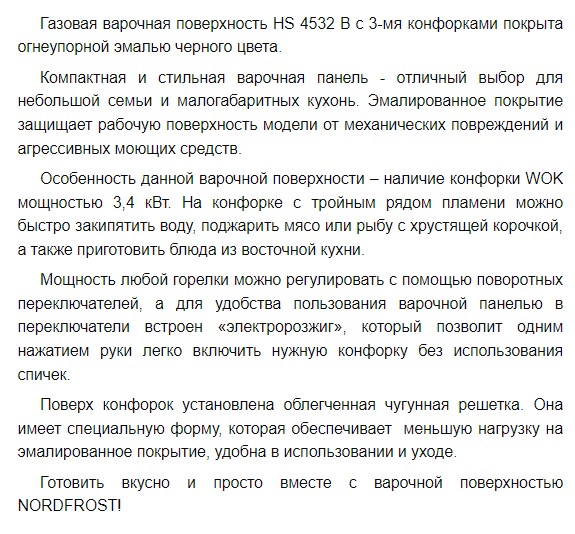 Газовая варочная поверхность HS 4532 B с 3-мя конфорками покрыта огнеупорной эмалью черного цвета.

Компактная и стильная варочная панель - отличный выбор для небольшой семьи и малогабаритных кухонь. Эмалированное покрытие защищает рабочую поверхность модели от механических повреждений и агрессивных моющих средств.

Особенность данной варочной поверхности – наличие конфорки WOK мощностью 3,4 кВт. На конфорке с тройным рядом пламени можно быстро закипятить воду, поджарить мясо или рыбу с хрустящей корочкой, а также приготовить блюда из восточной кухни.

Мощность любой горелки можно регулировать с помощью поворотных переключателей, а для удобства пользования варочной панелью в переключатели встроен «электророзжиг», который позволит одним нажатием руки легко включить нужную конфорку без использования спичек.

Поверх конфорок установлена облегченная чугунная решетка. Она имеет специальную форму, которая обеспечивает меньшую нагрузку на эмалированное покрытие, удобна в использовании и уходе.

Готовить вкусно и просто вместе с варочной поверхностью NORDFROST!